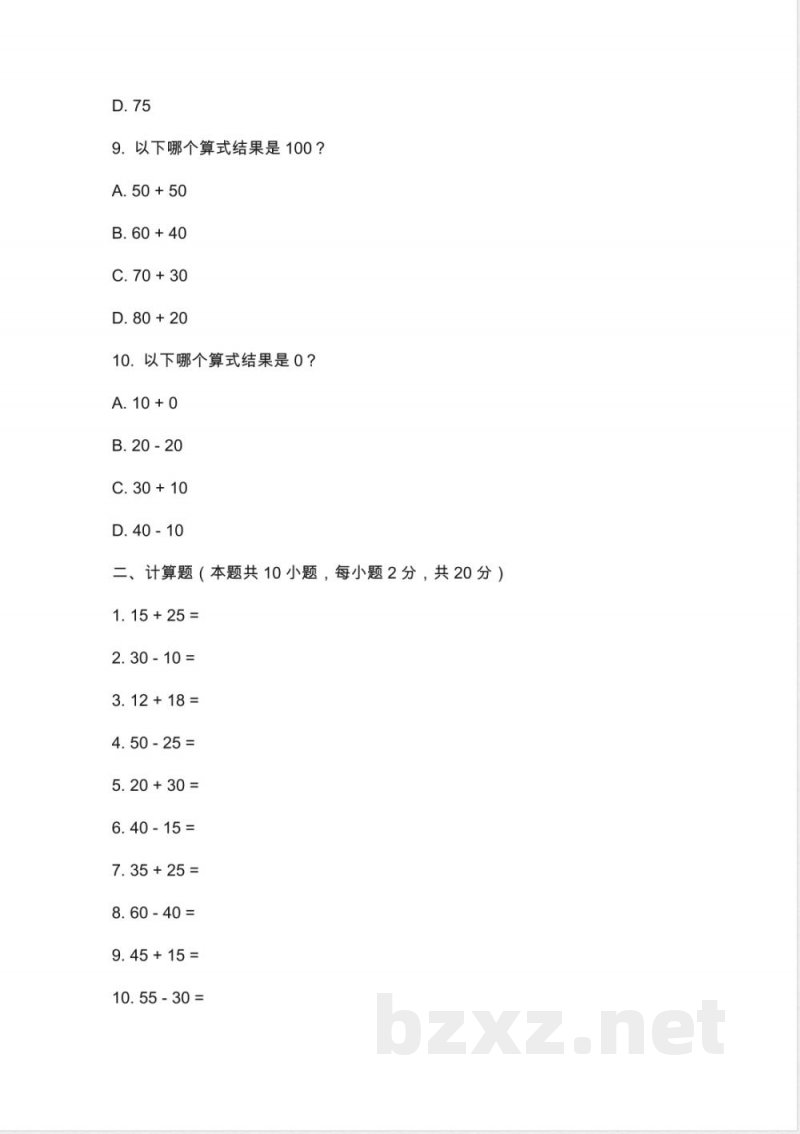 D. 75

9. 以下哪个算式结果是 100？

A. 50 + 50

B. 60 + 40

C. 70 + 30

D. 80 + 20

10. 以下哪个算式结果是 0？

A. 10 + 0

B. 20 - 20

C. 30 + 10

D. 40 - 10

二、计算题（本题共 10 小题，每小题 2 分，共 20 分）

1. 15 + 25 =

2. 30 - 10 =

3. 12 + 18 =

4. 50 - 25 =

5. 20 + 30 =

6. 40 - 15 =

7. 35 + 25 =

8. 60 - 40 =

9. 45 + 15 =

10. 55 - 30 =

bzxz.net